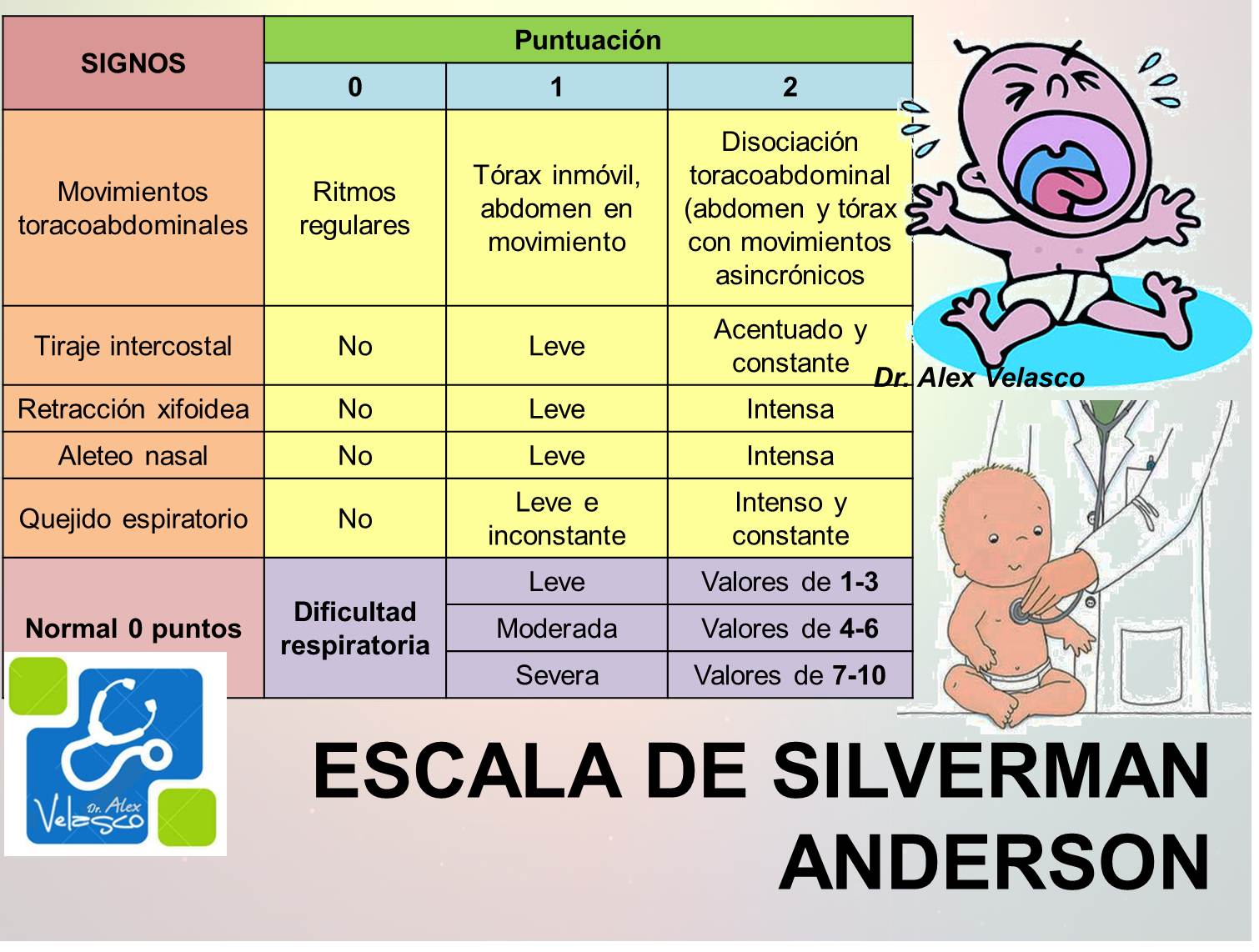 | SIGNOS | Puntuación | | |
|---|---|---|---|
| | 0 | 1 | 2 |
| Movimientos toracoabdominales | Ritmos regulares | Tórax inmóvil, abdomen en movimiento | Disociación toracoabdominal (abdomen y tórax con movimientos asincrónicos |
| Tiraje intercostal | No | Leve | Acentuado y constante |
| Retracción xifoidea | No | Leve | Intensa |
| Aleteo nasal | No | Leve | Intensa |
| Quejido espiratorio | No | Leve e inconstante | Intenso y constante |
| Normal 0 puntos | Dificultad respiratoria | Leve | Valores de 1-3 |
| | | Moderada | Valores de 4-6 |
| | | Severa | Valores de 7-10 |

Dr. Alex Velasco

Dr. Alex Velasco

ESCALA DE SILVERMAN ANDERSON